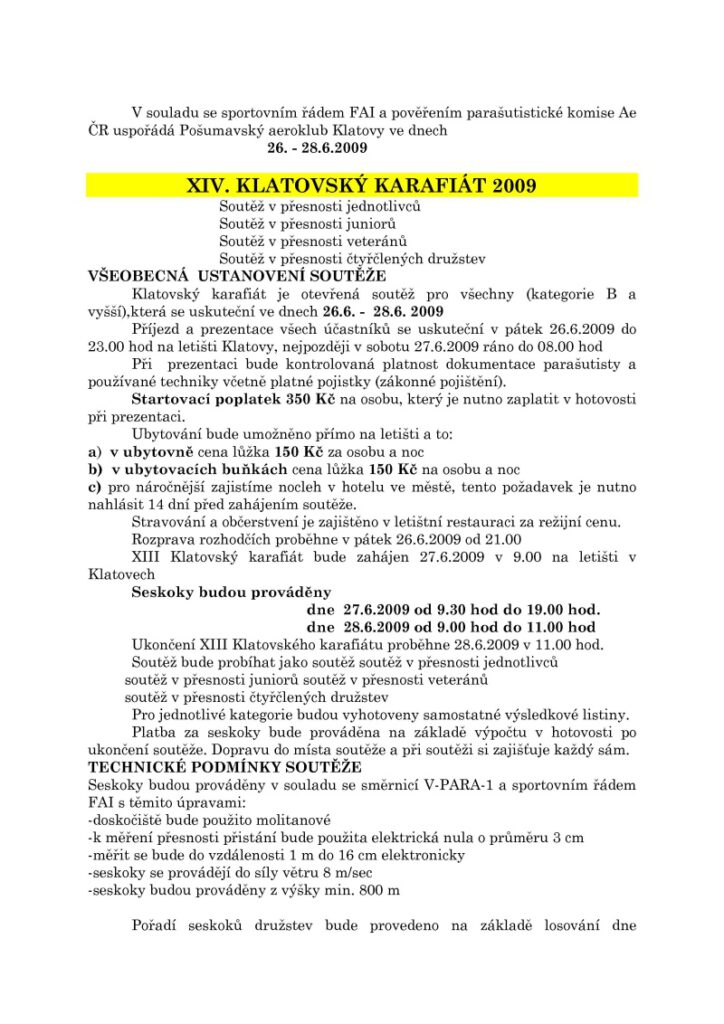 V souladu se sportovním řádem FAI a pověřením parašutistické komise Ae ČR uspořádá Pošumavský aeroklub Klatovy ve dnech
26. - 28.6.2009

XIV. KLATOVSKÝ KARAFIÁT 2009

Soutěž v přesnosti jednotlivců
Soutěž v přesnosti juniorů
Soutěž v přesnosti veteránů
Soutěž v přesnosti čtyřčlených družstev

VŠEOBECNÁ USTANOVENÍ SOUTĚŽE

Klatovský karafiát je otevřená soutěž pro všechny (kategorie B a vyšší),která se uskuteční ve dnech 26.6. - 28.6. 2009

Příjezd a prezentace všech účastníků se uskuteční v pátek 26.6.2009 do 23.00 hod na letišti Klatovy, nejpozději v sobotu 27.6.2009 ráno do 08.00 hod

Při prezentaci bude kontrolovaná platnost dokumentace parašutisty a používané techniky včetně platné pojistky (zákonné pojištění).

Startovací poplatek 350 Kč na osobu, který je nutno zaplatit v hotovosti při prezentaci.

Ubytování bude umožněno přímo na letišti a to:
a) v ubytovně cena lůžka 150 Kč za osobu a noc
b) v ubytovacích buňkách cena lůžka 150 Kč na osobu a noc
c) pro náročnější zajistíme nocleh v hotelu ve městě, tento požadavek je nutno nahlásit 14 dní před zahájením soutěže.

Stravování a občerstvení je zajištěno v letištní restauraci za režijní cenu.

Rozprava rozhodčích proběhne v pátek 26.6.2009 od 21.00

XIII Klatovský karafiát bude zahájen 27.6.2009 v 9.00 na letišti v Klatovech

Seskoky budou prováděny
dne 27.6.2009 od 9.30 hod do 19.00 hod.
dne 28.6.2009 od 9.00 hod do 11.00 hod

Ukončení XIII Klatovského karafiátu proběhne 28.6.2009 v 11.00 hod.

Soutěž bude probíhat jako soutěž soutěž v přesnosti jednotlivců soutěž v přesnosti juniorů soutěž v přesnosti veteránů soutěž v přesnosti čtyřčlených družstev

Pro jednotlivé kategorie budou vyhotoveny samostatné výsledkové listiny.

Platba za seskoky bude prováděna na základě výpočtu v hotovosti po ukončení soutěže. Dopravu do místa soutěže a při soutěži si zajišťuje každý sám.

TECHNICKÉ PODMÍNKY SOUTĚŽE

Seskoky budou prováděny v souladu se směrnicí V-PARA-1 a sportovním řádem FAI s těmito úpravami:
-doskočiště bude použito molitanové
-k měření přesnosti přistání bude použita elektrická nula o průměru 3 cm
-měřit se bude do vzdálenosti 1 m do 16 cm elektronicky
-seskoky se provádějí do síly větru 8 m/sec
-seskoky budou prováděny z výšky min. 800 m

Pořadí seskoků družstev bude provedeno na základě losování dne